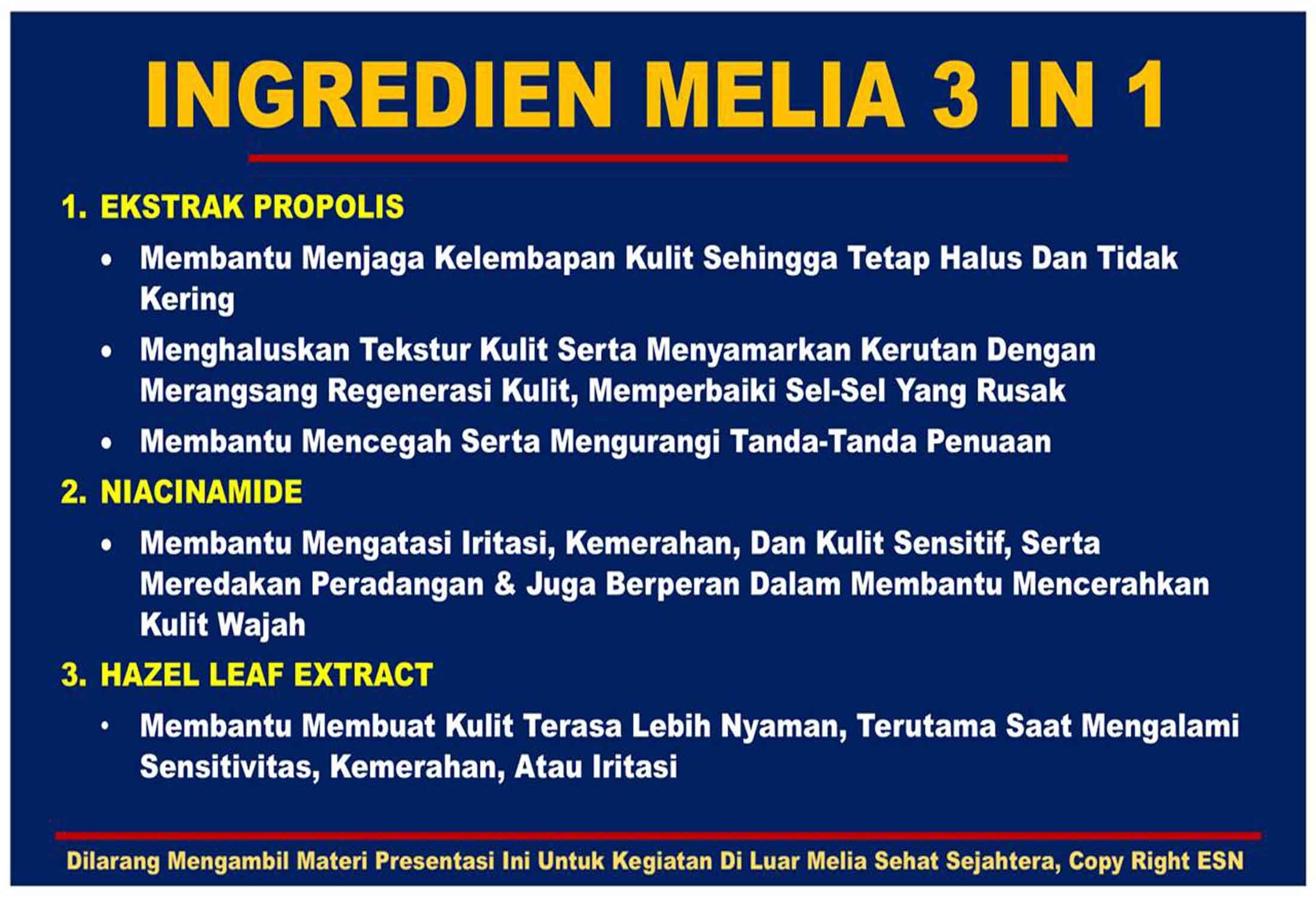 INGREDIEN MELIA 3 IN 1

1. EKSTRAK PROPOLIS

• Membantu Menjaga Kelembapan Kulit Sehingga Tetap Halus Dan Tidak Kering

• Menghaluskan Tekstur Kulit Serta Menyamarkan Kerutan Dengan Merangsang Regenerasi Kulit, Memperbaiki Sel-Sel Yang Rusak

• Membantu Mencegah Serta Mengurangi Tanda-Tanda Penuaan

2. NIACINAMIDE

• Membantu Mengatasi Iritasi, Kemerahan, Dan Kulit Sensitif, Serta Meredakan Peradangan & Juga Berperan Dalam Membantu Mencerahkan Kulit Wajah

3. HAZEL LEAF EXTRACT

• Membantu Membuat Kulit Terasa Lebih Nyaman, Terutama Saat Mengalami Sensitivitas, Kemerahan, Atau Iritasi

Dilarang Mengambil Materi Presentasi Ini Untuk Kegiatan Di Luar Melia Sehat Sejahtera, Copy Right ESN